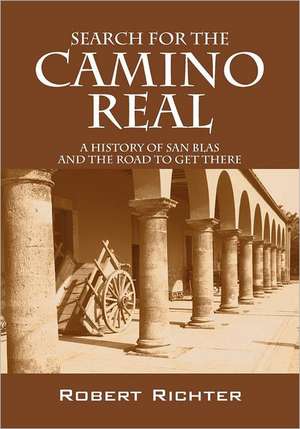 SEARCH FOR THE
CAMINO
REAL

A HISTORY OF SAN BLAS
AND THE ROAD TO GET THERE

ROBERT RICHTER